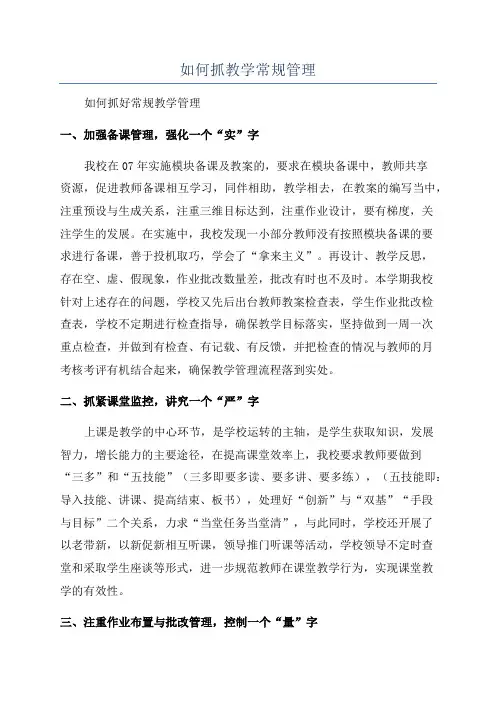 如何抓教学常规管理

如何抓好常规教学管理

一、加强备课管理，强化一个“实”字

我校在07年实施模块备课及教案的，要求在模块备课中，教师共享资源，促进教师备课相互学习，同伴相助，教学相去，在教案的编写当中，注重预设与生成关系，注重三维目标达到，注重作业设计，要有梯度，关注学生的发展。在实施中，我校发现一小部分教师没有按照模块备课的要求进行备课，善于投机取巧，学会了“拿来主义”。再设计、教学反思，存在空、虚、假现象，作业批改数量差，批改有时也不及时。本学期我校针对上述存在的问题，学校又先后出台教师教案检查表，学生作业批改检查表，学校不定期进行检查指导，确保教学目标落实，坚持做到一周一次重点检查，并做到有检查、有记载、有反馈，并把检查的情况与教师的月考核考评有机结合起来，确保教学管理流程落到实处。

二、抓紧课堂监控，讲究一个“严”字

上课是教学的中心环节，是学校运转的主轴，是学生获取知识，发展智力，增长能力的主要途径，在提高课堂效率上，我校要求教师要做到“三多”和“五技能”（三多即要多读、要多讲、要多练），（五技能即：导入技能、讲课、提高结束、板书），处理好“创新”与“双基”“手段与目标”二个关系，力求“当堂任务当堂清”，与此同时，学校还开展了以老带新，以新促新相互听课，领导推门听课等活动，学校领导不定时查堂和采取学生座谈等形式，进一步规范教师在课堂教学行为，实现课堂教学的有效性。

三、注重作业布置与批改管理，控制一个“量”字